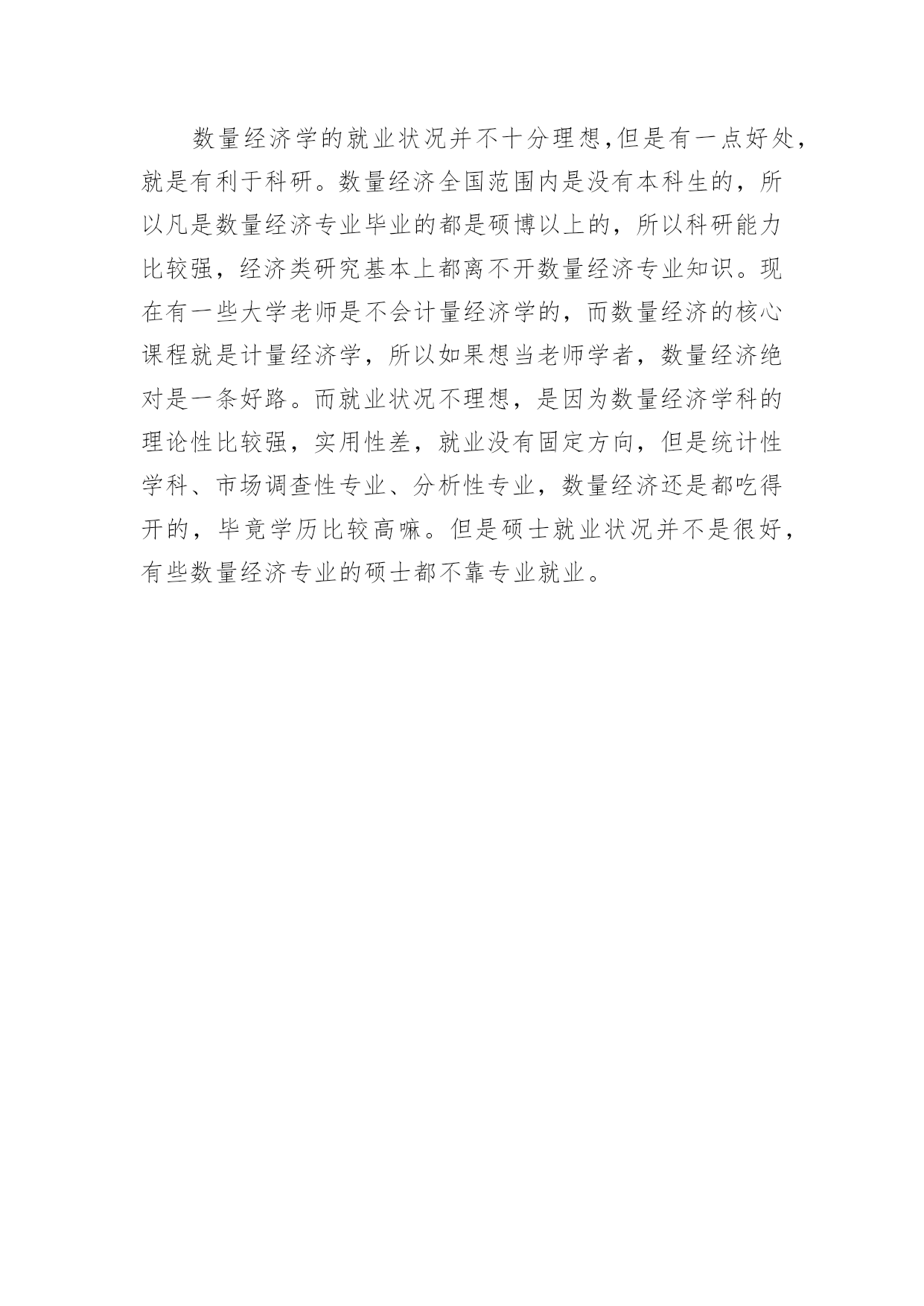 数量经济学的就业状况并不十分理想,但是有一点好处，就是有利于科研。数量经济全国范围内是没有本科生的，所以凡是数量经济专业毕业的都是硕博以上的，所以科研能力比较强，经济类研究基本上都离不开数量经济专业知识。现在有一些大学老师是不会计量经济学的，而数量经济的核心课程就是计量经济学，所以如果想当老师学者，数量经济绝对是一条好路。而就业状况不理想，是因为数量经济学科的理论性比较强，实用性差，就业没有固定方向，但是统计性学科、市场调查性专业、分析性专业，数量经济还是都吃得开的，毕竟学历比较高嘛。但是硕士就业状况并不是很好，有些数量经济专业的硕士都不靠专业就业。